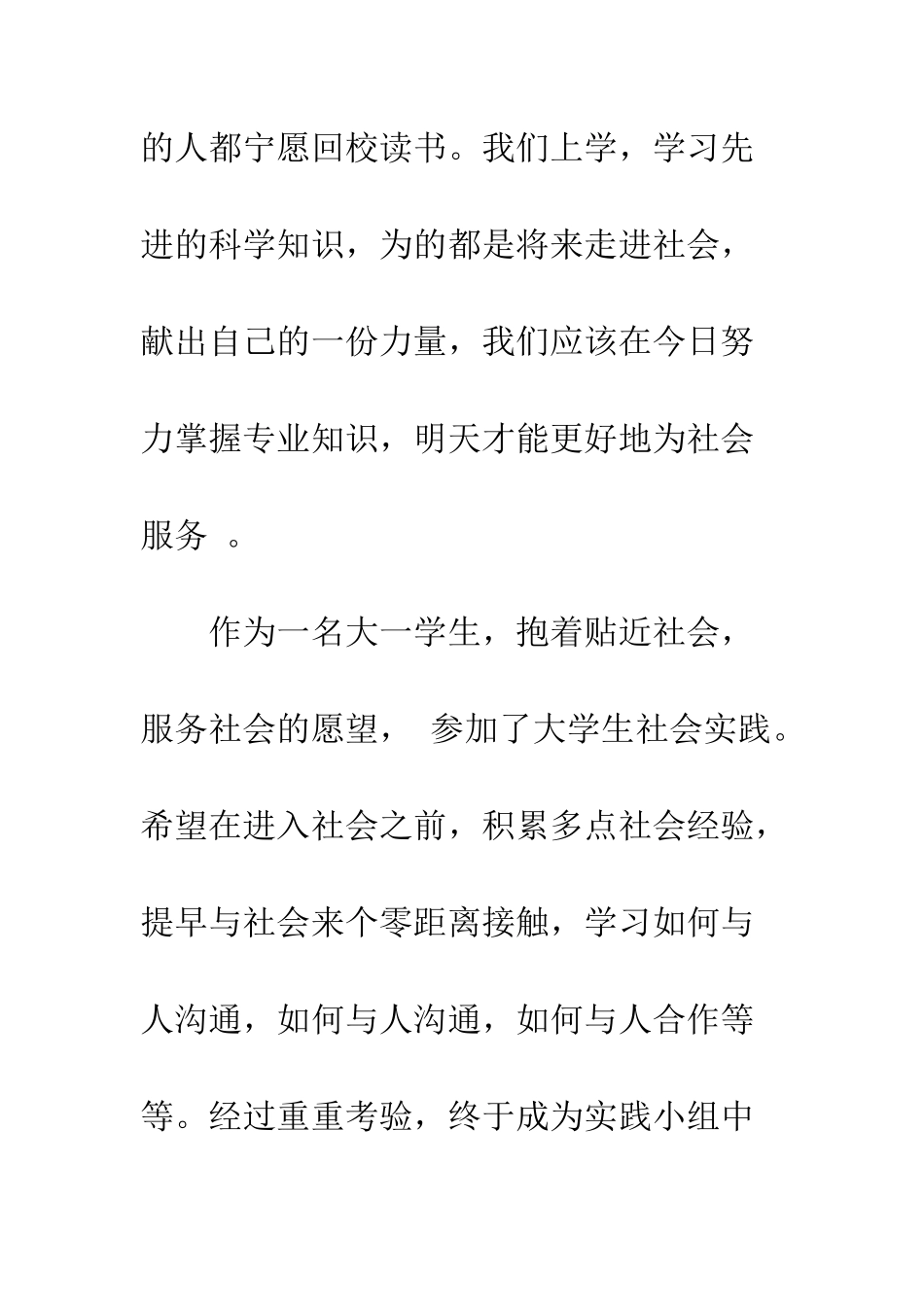 的人都宁愿回校读书。我们上学，学习先进的科学知识，为的都是将来走进社会，献出自己的一份力量，我们应该在今日努力掌握专业知识，明天才能更好地为社会服务 。

作为一名大一学生，抱着贴近社会，服务社会的愿望， 参加了大学生社会实践。希望在进入社会之前，积累多点社会经验，提早与社会来个零距离接触，学习如何与人沟通，如何与人沟通，如何与人合作等等。经过重重考验，终于成为实践小组中